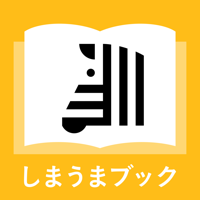 しまうまブック